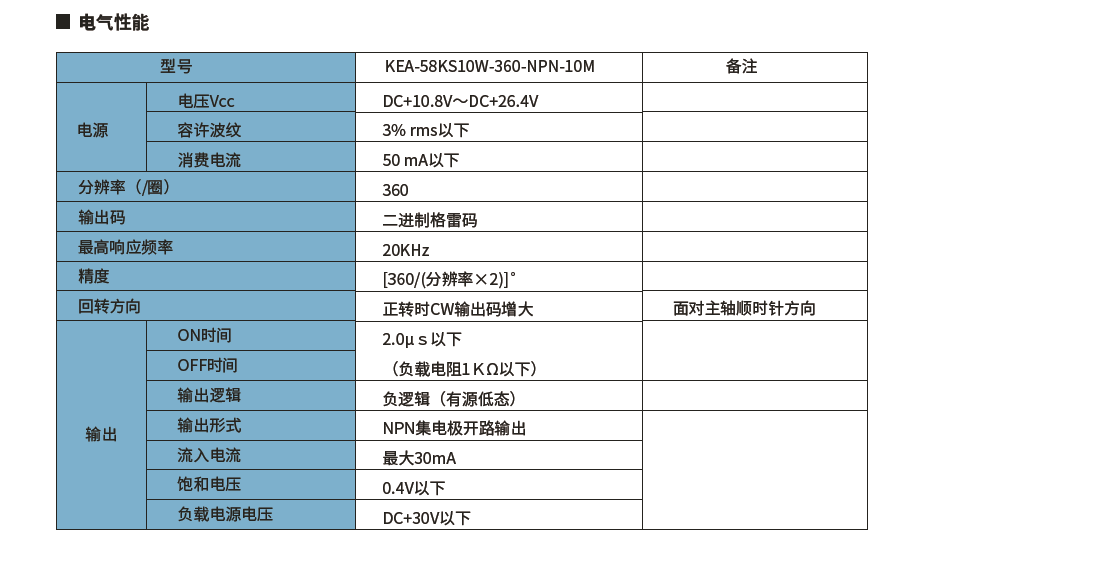 ■ 电气性能

| 型号 |  | KEA-58KS10W-360-NPN-10M | 备注 |
|---|---|---|---|
| 电源 | 电压Vcc | DC+10.8V～DC+26.4V |  |
|  | 容许波纹 | 3% rms以下 |  |
|  | 消费电流 | 50 mA以下 |  |
| 分辨率（/圈） |  | 360 |  |
| 输出码 |  | 二进制格雷码 |  |
| 最高响应频率 |  | 20KHz |  |
| 精度 |  | [360/(分辨率×2)]° |  |
| 回转方向 |  | 正转时CW输出码增大 | 面对主轴顺时针方向 |
| 输出 | ON时间 | 2.0μｓ以下 |  |
|  | OFF时间 | （负载电阻1ＫΩ以下） |  |
|  | 输出逻辑 | 负逻辑（有源低态） |  |
|  | 输出形式 | NPN集电极开路输出 |  |
|  | 流入电流 | 最大30mA |  |
|  | 饱和电压 | 0.4V以下 |  |
|  | 负载电源电压 | DC+30V以下 |  |